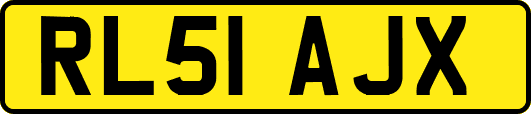 RL51 AJX